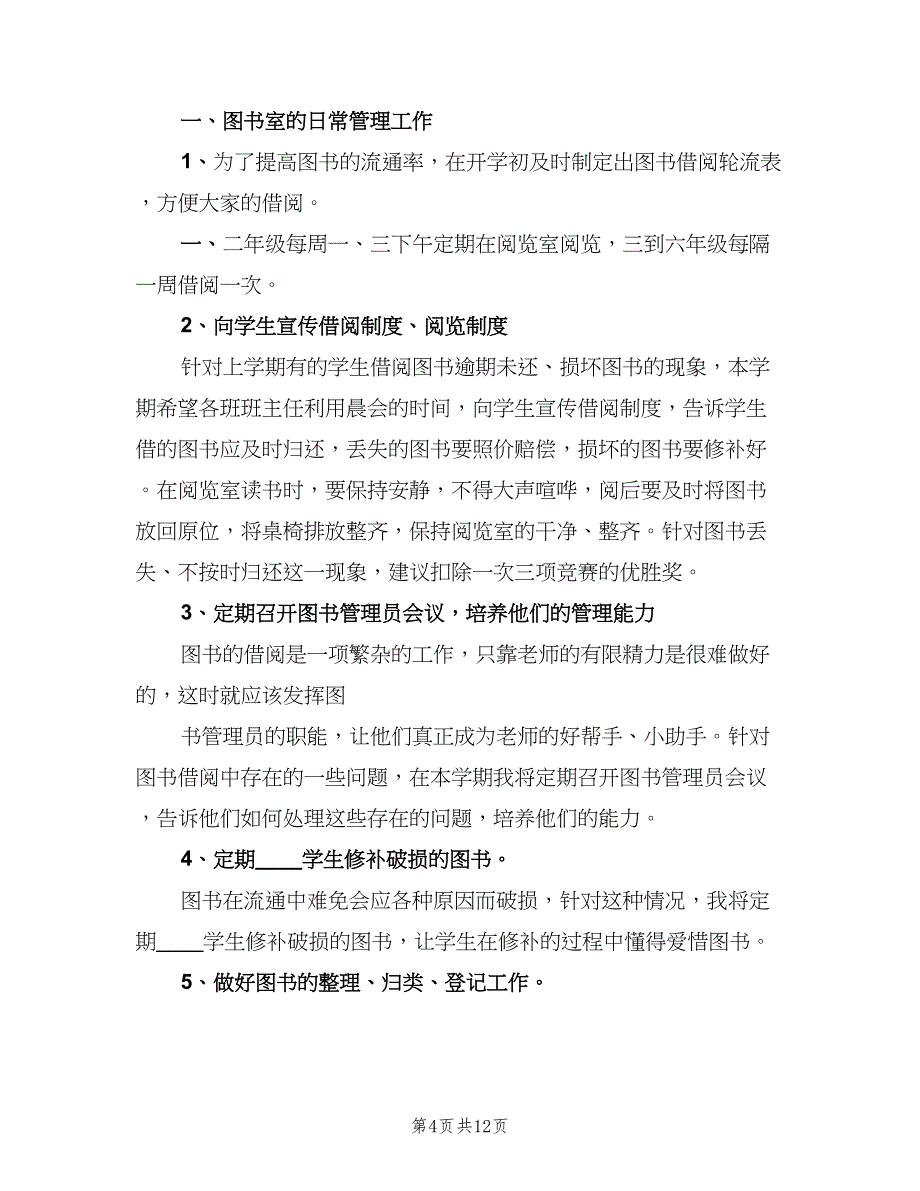 一、图书室的日常管理工作

1、为了提高图书的流通率，在开学初及时制定出图书借阅轮流表，方便大家的借阅。

一、二年级每周一、三下午定期在阅览室阅览，三到六年级每隔一周借阅一次。

2、向学生宣传借阅制度、阅览制度

针对上学期有的学生借阅图书逾期未还、损坏图书的现象，本学期希望各班班主任利用晨会的时间，向学生宣传借阅制度，告诉学生借的图书应及时归还，丢失的图书要照价赔偿，损坏的图书要修补好。在阅览室读书时，要保持安静，不得大声喧哗，阅后要及时将图书放回原位，将桌椅排放整齐，保持阅览室的干净、整齐。针对图书丢失、不按时归还这一现象，建议扣除一次三项竞赛的优胜奖。

3、定期召开图书管理员会议，培养他们的管理能力

图书的借阅是一项繁杂的工作，只靠老师的有限精力是很难做好的，这时就应该发挥图

书管理员的职能，让他们真正成为老师的好帮手、小助手。针对图书借阅中存在的一些问题，在本学期我将定期召开图书管理员会议，告诉他们如何处理这些存在的问题，培养他们的能力。

4、定期____学生修补破损的图书。

图书在流通中难免会应各种原因而破损，针对这种情况，我将定期____学生修补破损的图书，让学生在修补的过程中懂得爱惜图书。

5、做好图书的整理、归类、登记工作。

第4页 共12页